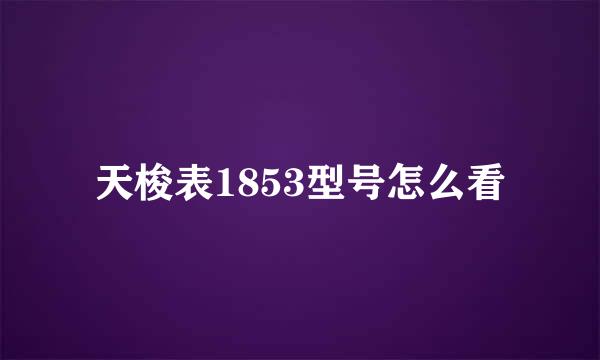 天梭表1853型号怎么看